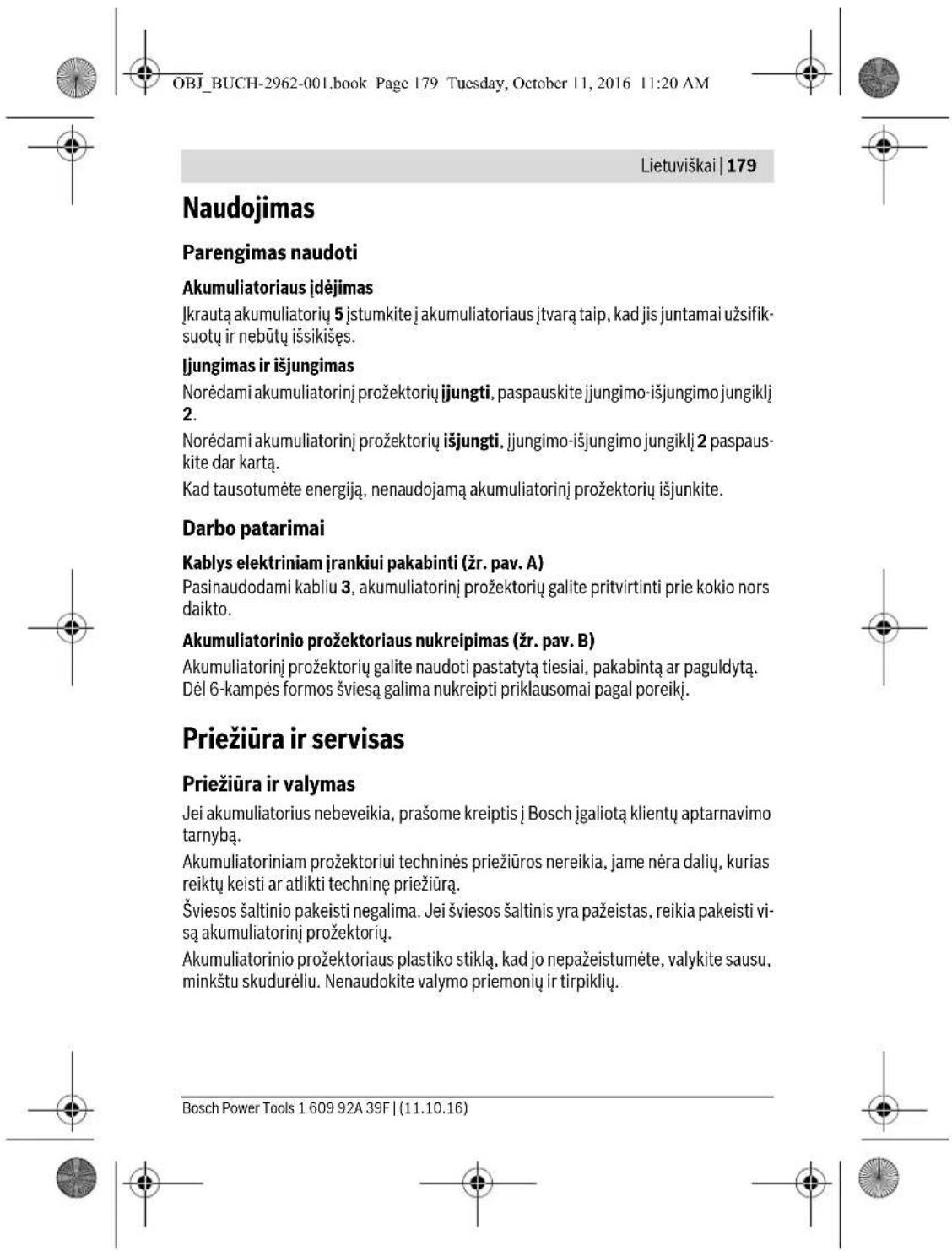 OBJ_BUCH-2962-001.book Page 179 Tuesday, October 11, 2016 11:20 AM

Lietuviškai | 179

Naudojimas

Parengimas naudoti

Akumuliatoriaus įdėjimas

Įkrautą akumuliatorių 5 įstumkite į akumuliatoriaus įtvarą taip, kad jis juntamai užsifiksuotų ir nebūtų išsikišęs.

Įjungimas ir išjungimas

Norėdami akumuliatorinį prožektorių įjungti, paspauskite įjungimo-išjungimo jungiklį 2.

Norėdami akumuliatorinį prožektorių išjungti, įjungimo-išjungimo jungiklį 2 paspauskite dar kartą.

Kad tausotumėte energiją, nenaudojamą akumuliatorinį prožektorių išjunkite.

Darbo patarimai

Kablys elektriniam įrankiui pakabinti (žr. pav. A)

Pasinaudodami kabliu 3, akumuliatorinį prožektorių galite pritvirtinti prie kokio nors daikto.

Akumuliatorinio prožektoriaus nukreipimas (žr. pav. B)

Akumuliatorinį prožektorių galite naudoti pastatytą tiesiai, pakabintą ar paguldytą. Dėl 6-kampės formos šviesą galima nukreipti priklausomai pagal poreikį.

Priežiūra ir servisas

Priežiūra ir valymas

Jei akumuliatorius nebeveikia, prašome kreiptis į Bosch įgaliotą klientų aptarnavimo tarnybą.

Akumuliatoriniam prožektoriui techninės priežiūros nereikia, jame nėra dalių, kurias reiktų keisti ar atlikti techninę priežiūrą.

Šviesos šaltinio pakeisti negalima. Jei šviesos šaltinis yra pažeistas, reikia pakeisti visą akumuliatorinį prožektorių.

Akumuliatorinio prožektoriaus plastiko stiklą, kad jo nepažeistumėte, valykite sausu, minkštu skudurėliu. Nenaudokite valymo priemonių ir tirpiklių.

Bosch Power Tools 1 609 92A 39F | (11.10.16)